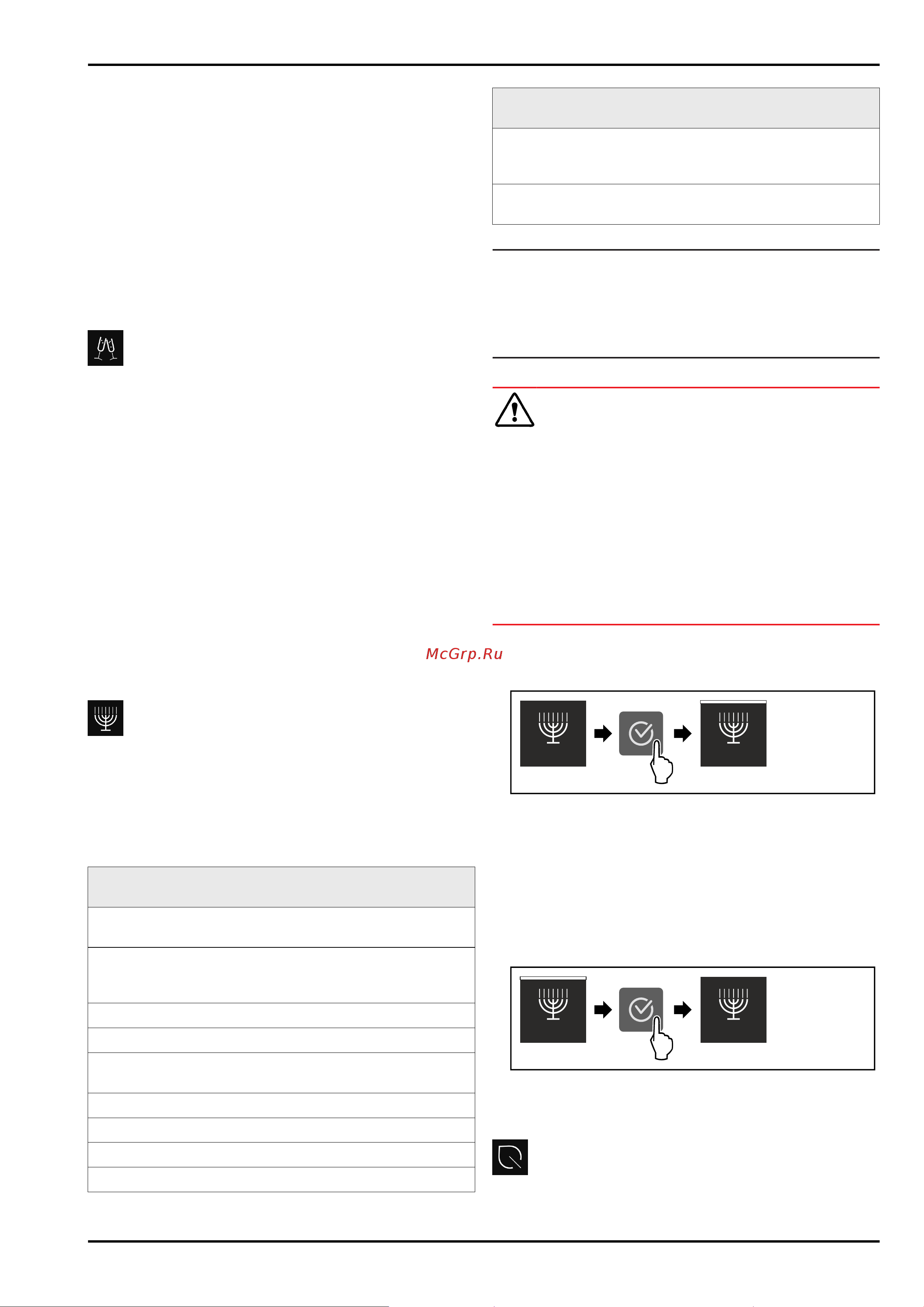 McGrp.Ru